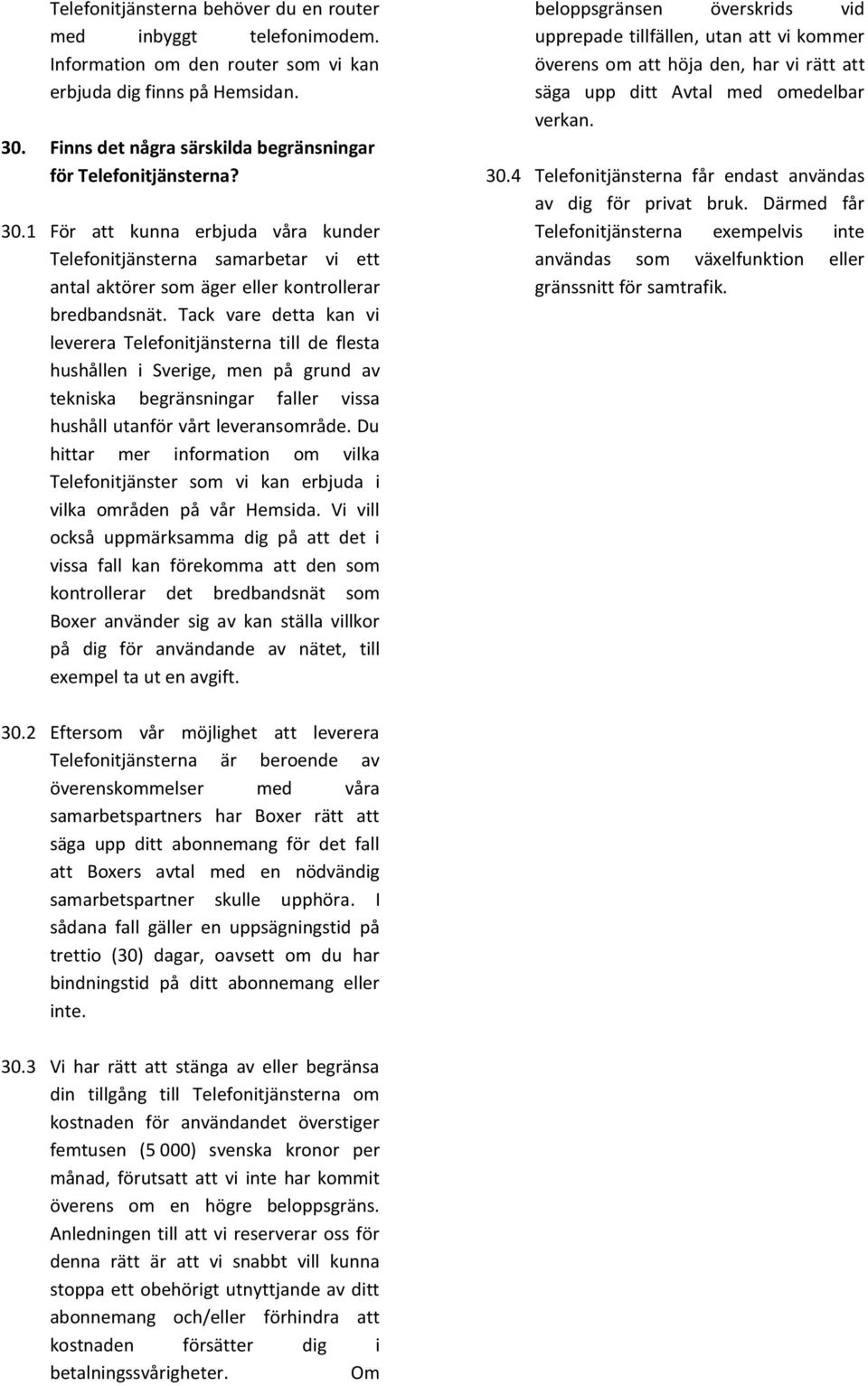 Telefonitjänsterna behöver du en router med inbyggt telefonimodem. Information om den router som vi kan erbjuda dig finns på Hemsidan.

30. Finns det några särskilda begränsningar för Telefonitjänsterna?

30.1 För att kunna erbjuda våra kunder Telefonitjänsterna samarbetar vi ett antal aktörer som äger eller kontrollerar bredbandsnät. Tack vare detta kan vi leverera Telefonitjänsterna till de flesta hushållen i Sverige, men på grund av tekniska begränsningar faller vissa hushåll utanför vårt leveransområde. Du hittar mer information om vilka Telefonitjänster som vi kan erbjuda i vilka områden på vår Hemsida. Vi vill också uppmärksamma dig på att det i vissa fall kan förekomma att den som kontrollerar det bredbandsnät som Boxer använder sig av kan ställa villkor på dig för användande av nätet, till exempel ta ut en avgift.

30.2 Eftersom vår möjlighet att leverera Telefonitjänsterna är beroende av överenskommelser med våra samarbetspartners har Boxer rätt att säga upp ditt abonnemang för det fall att Boxers avtal med en nödvändig samarbetspartner skulle upphöra. I sådana fall gäller en uppsägningstid på trettio (30) dagar, oavsett om du har bindningstid på ditt abonnemang eller inte.

30.3 Vi har rätt att stänga av eller begränsa din tillgång till Telefonitjänsterna om kostnaden för användandet överstiger femtusen (5 000) svenska kronor per månad, förutsatt att vi inte har kommit överens om en högre beloppsgräns. Anledningen till att vi reserverar oss för denna rätt är att vi snabbt vill kunna stoppa ett obehörigt utnyttjande av ditt abonnemang och/eller förhindra att kostnaden försätter dig i betalningssvårigheter. Om beloppsgränsen överskrids vid upprepade tillfällen, utan att vi kommer överens om att höja den, har vi rätt att säga upp ditt Avtal med omedelbar verkan.

30.4 Telefonitjänsterna får endast användas av dig för privat bruk. Därmed får Telefonitjänsterna exempelvis inte användas som växelfunktion eller gränssnitt för samtrafik.